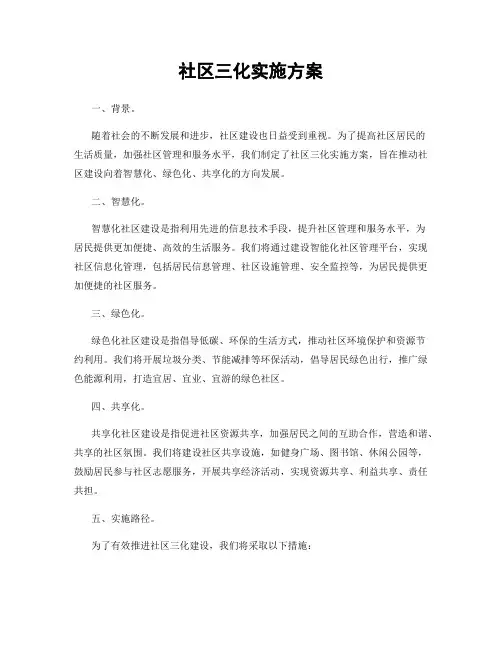 社区三化实施方案

一、背景。

随着社会的不断发展和进步，社区建设也日益受到重视。为了提高社区居民的生活质量，加强社区管理和服务水平，我们制定了社区三化实施方案，旨在推动社区建设向着智慧化、绿色化、共享化的方向发展。

二、智慧化。

智慧化社区建设是指利用先进的信息技术手段，提升社区管理和服务水平，为居民提供更加便捷、高效的生活服务。我们将通过建设智能化社区管理平台，实现社区信息化管理，包括居民信息管理、社区设施管理、安全监控等，为居民提供更加便捷的社区服务。

三、绿色化。

绿色化社区建设是指倡导低碳、环保的生活方式，推动社区环境保护和资源节约利用。我们将开展垃圾分类、节能减排等环保活动，倡导居民绿色出行，推广绿色能源利用，打造宜居、宜业、宜游的绿色社区。

四、共享化。

共享化社区建设是指促进社区资源共享，加强居民之间的互助合作，营造和谐、共享的社区氛围。我们将建设社区共享设施，如健身广场、图书馆、休闲公园等，鼓励居民参与社区志愿服务，开展共享经济活动，实现资源共享、利益共享、责任共担。

五、实施路径。

为了有效推进社区三化建设，我们将采取以下措施：